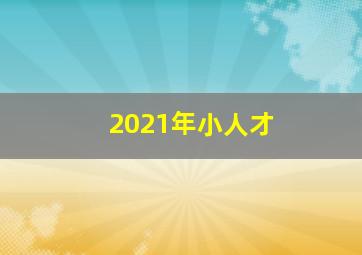 2021年小人才